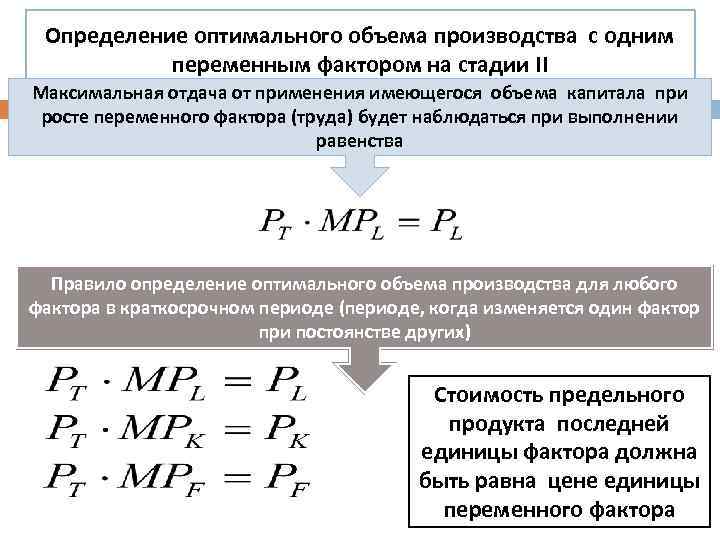 Определение оптимального объема производства с одним переменным фактором на стадии II

Максимальная отдача от применения имеющегося объема капитала при росте переменного фактора (труда) будет наблюдаться при выполнении равенства

$P_T \cdot MP_L = P_L$

Правило определение оптимального объема производства для любого фактора в краткосрочном периоде (периоде, когда изменяется один фактор при постоянстве других)

$P_T \cdot MP_L = P_L$
$P_T \cdot MP_K = P_K$
$P_T \cdot MP_F = P_F$

Стоимость предельного продукта последней единицы фактора должна быть равна цене единицы переменного фактора